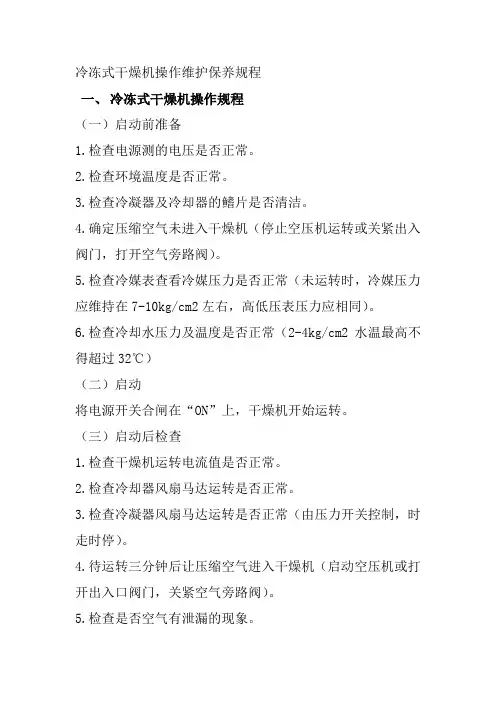 冷冻式干燥机操作维护保养规程

一、冷冻式干燥机操作规程

（一）启动前准备

1.检查电源测的电压是否正常。

2.检查环境温度是否正常。

3.检查冷凝器及冷却器的鳍片是否清洁。

4.确定压缩空气未进入干燥机（停止空压机运转或关紧出入阀门，打开空气旁路阀）。

5.检查冷媒表查看冷媒压力是否正常（未运转时，冷媒压力应维持在 7-10kg/cm2 左右，高低压表压力应相同）。

6.检查冷却水压力及温度是否正常（2-4kg/cm2 水温最高不得超过 32℃）

（二）启动

将电源开关合闸在“ON”上，干燥机开始运转。

（三）启动后检查

1.检查干燥机运转电流值是否正常。

2.检查冷却器风扇马达运转是否正常。

3.检查冷凝器风扇马达运转是否正常（由压力开关控制，时走时停）。

4.待运转三分钟后让压缩空气进入干燥机（启动空压机或打开出入口阀门，关紧空气旁路阀）。

5.检查是否空气有泄漏的现象。